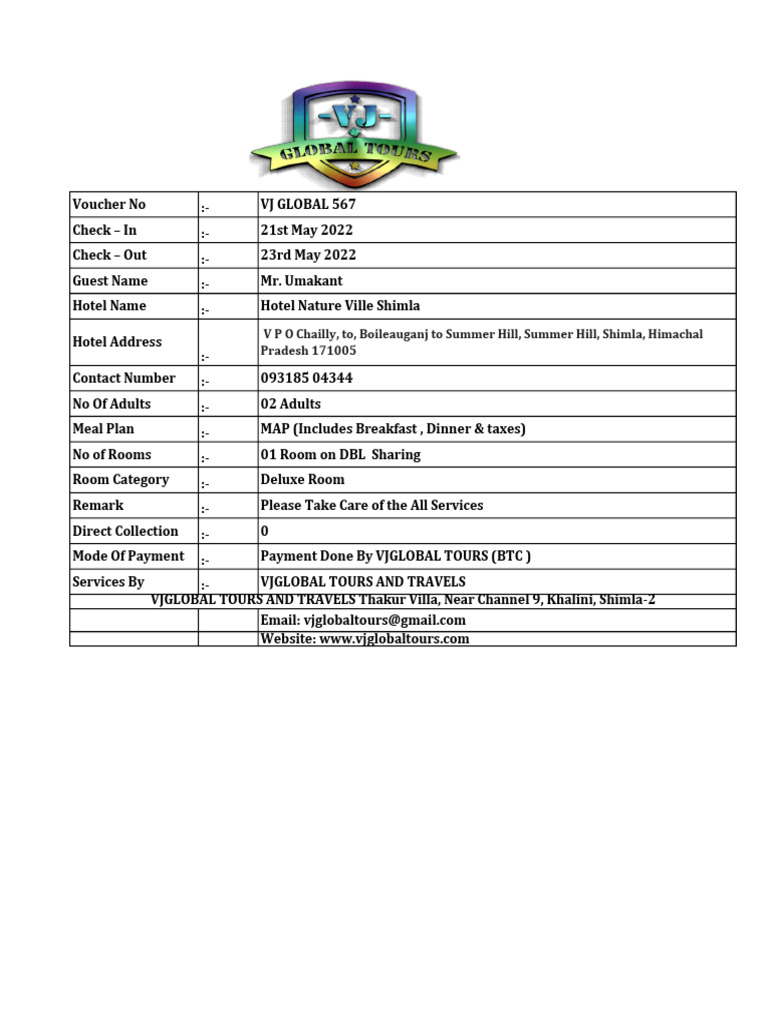 -VJ-
GLOBAL TOURS

| Voucher No | :- | VJ GLOBAL 567 |
|---|---|---|
| Check – In | :- | 21st May 2022 |
| Check – Out | :- | 23rd May 2022 |
| Guest Name | :- | Mr. Umakant |
| Hotel Name | :- | Hotel Nature Ville Shimla |
| Hotel Address | :- | V P O Chailly, to, Boileauganj to Summer Hill, Summer Hill, Shimla, Himachal Pradesh 171005 |
| Contact Number | :- | 093185 04344 |
| No Of Adults | :- | 02 Adults |
| Meal Plan | :- | MAP (Includes Breakfast , Dinner & taxes) |
| No of Rooms | :- | 01 Room on DBL Sharing |
| Room Category | :- | Deluxe Room |
| Remark | :- | Please Take Care of the All Services |
| Direct Collection | :- | 0 |
| Mode Of Payment | :- | Payment Done By VJGLOBAL TOURS (BTC ) |
| Services By | :- | VJGLOBAL TOURS AND TRAVELS |

VJGLOBAL TOURS AND TRAVELS Thakur Villa, Near Channel 9, Khalini, Shimla-2

Email: vjglobaltours@gmail.com

Website: www.vjglobaltours.com